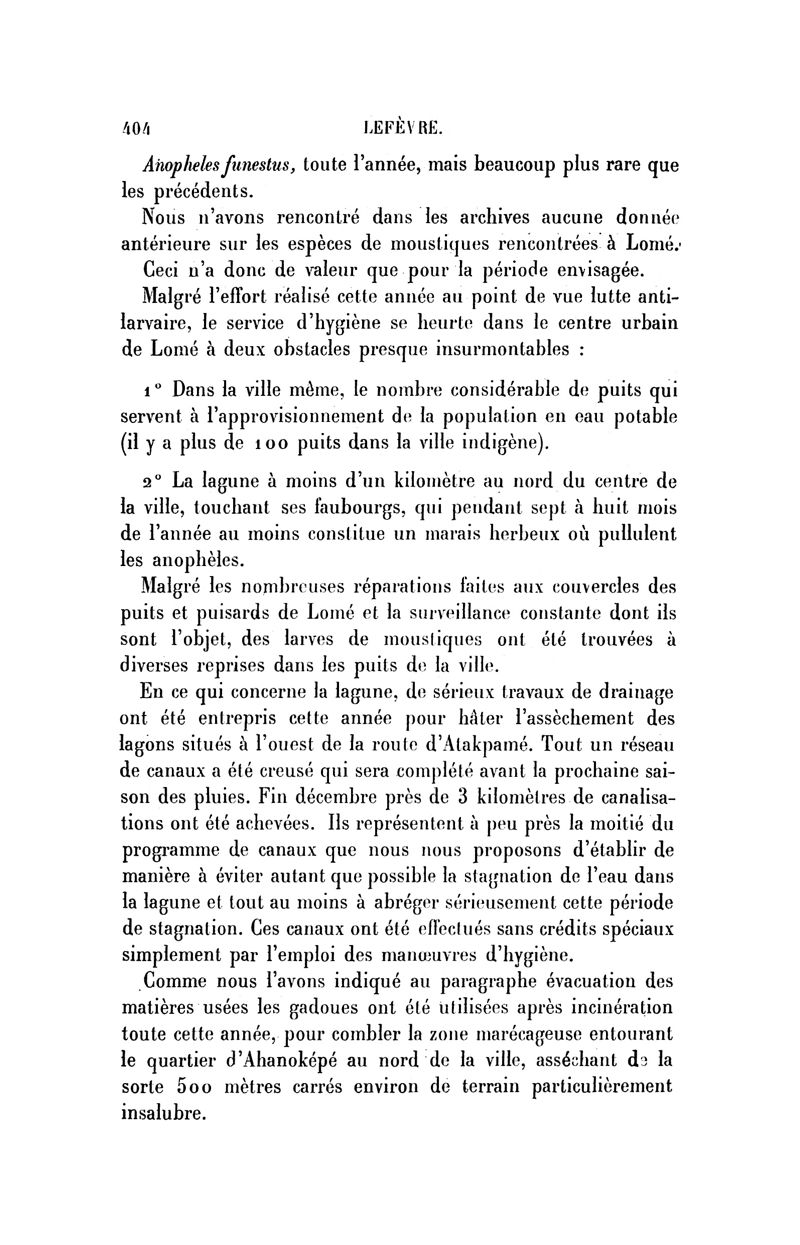 404 LEFÈVRE.

Anopheles funestus, toute l'année, mais beaucoup plus rare que les précédents.

Nous n'avons rencontré dans les archives aucune donnée antérieure sur les espèces de moustiques rencontrées à Lomé. Ceci n'a donc de valeur que pour la période envisagée.

Malgré l'effort réalisé cette année au point de vue lutte antilarvaire, le service d'hygiène se heurte dans le centre urbain de Lomé à deux obstacles presque insurmontables :

1° Dans la ville même, le nombre considérable de puits qui servent à l'approvisionnement de la population en eau potable (il y a plus de 100 puits dans la ville indigène).

2° La lagune à moins d'un kilomètre au nord du centre de la ville, touchant ses faubourgs, qui pendant sept à huit mois de l'année au moins constitue un marais herbeux où pullulent les anophèles.

Malgré les nombreuses réparations faites aux couvercles des puits et puisards de Lomé et la surveillance constante dont ils sont l'objet, des larves de moustiques ont été trouvées à diverses reprises dans les puits de la ville.

En ce qui concerne la lagune, de sérieux travaux de drainage ont été entrepris cette année pour hâter l'assèchement des lagons situés à l'ouest de la route d'Atakpamé. Tout un réseau de canaux a été creusé qui sera complété avant la prochaine saison des pluies. Fin décembre près de 3 kilomètres de canalisations ont été achevées. Ils représentent à peu près la moitié du programme de canaux que nous nous proposons d'établir de manière à éviter autant que possible la stagnation de l'eau dans la lagune et tout au moins à abréger sérieusement cette période de stagnation. Ces canaux ont été effectués sans crédits spéciaux simplement par l'emploi des manœuvres d'hygiène.

Comme nous l'avons indiqué au paragraphe évacuation des matières usées les gadoues ont été utilisées après incinération toute cette année, pour combler la zone marécageuse entourant le quartier d'Ahanoképé au nord de la ville, asséchant de la sorte 500 mètres carrés environ de terrain particulièrement insalubre.